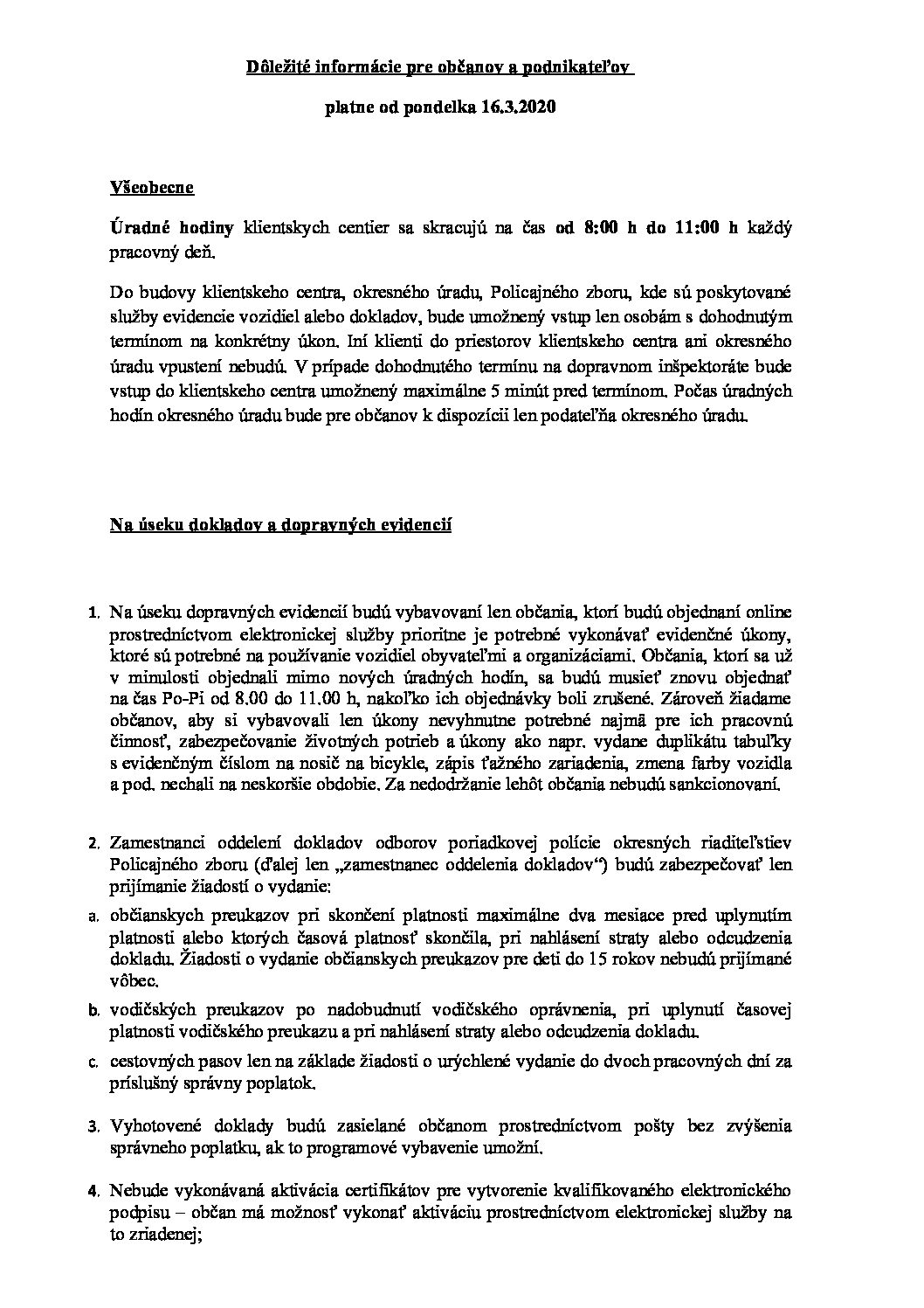 Dôležité informácie pre občanov a podnikateľov

platne od pondelka 16.3.2020

Všeobecne

Úradné hodiny klientskych centier sa skracujú na čas od 8:00 h do 11:00 h každý pracovný deň.

Do budovy klientskeho centra, okresného úradu, Policajného zboru, kde sú poskytované služby evidencie vozidiel alebo dokladov, bude umožnený vstup len osobám s dohodnutým termínom na konkrétny úkon. Iní klienti do priestorov klientskeho centra ani okresného úradu vpustení nebudú. V prípade dohodnutého termínu na dopravnom inšpektoráte bude vstup do klientskeho centra umožnený maximálne 5 minút pred termínom. Počas úradných hodín okresného úradu bude pre občanov k dispozícii len podateľňa okresného úradu.

Na úseku dokladov a dopravných evidencií

1. Na úseku dopravných evidencií budú vybavovaní len občania, ktorí budú objednaní online prostredníctvom elektronickej služby prioritne je potrebné vykonávať evidenčné úkony, ktoré sú potrebné na používanie vozidiel obyvateľmi a organizáciami. Občania, ktorí sa už v minulosti objednali mimo nových úradných hodín, sa budú musieť znovu objednať na čas Po-Pi od 8.00 do 11.00 h, nakoľko ich objednávky boli zrušené. Zároveň žiadame občanov, aby si vybavovali len úkony nevyhnutne potrebné najmä pre ich pracovnú činnosť, zabezpečovanie životných potrieb a úkony ako napr. vydane duplikátu tabuľky s evidenčným číslom na nosič na bicykle, zápis ťažného zariadenia, zmena farby vozidla a pod. nechali na neskoršie obdobie. Za nedodržanie lehôt občania nebudú sankcionovaní.

2. Zamestnanci oddelení dokladov odborov poriadkovej polície okresných riaditeľstiev Policajného zboru (ďalej len „zamestnanec oddelenia dokladov“) budú zabezpečovať len prijímanie žiadostí o vydanie:

a. občianskych preukazov pri skončení platnosti maximálne dva mesiace pred uplynutím platnosti alebo ktorých časová platnosť skončila, pri nahlásení straty alebo odcudzenia dokladu. Žiadosti o vydanie občianskych preukazov pre deti do 15 rokov nebudú prijímané vôbec.

b. vodičských preukazov po nadobudnutí vodičského oprávnenia, pri uplynutí časovej platnosti vodičského preukazu a pri nahlásení straty alebo odcudzenia dokladu.

c. cestovných pasov len na základe žiadosti o urýchlené vydanie do dvoch pracovných dní za príslušný správny poplatok.

3. Vyhotovené doklady budú zasielané občanom prostredníctvom pošty bez zvýšenia správneho poplatku, ak to programové vybavenie umožní.

4. Nebude vykonávaná aktivácia certifikátov pre vytvorenie kvalifikovaného elektronického podpisu – občan má možnosť vykonať aktiváciu prostredníctvom elektronickej služby na to zriadenej;